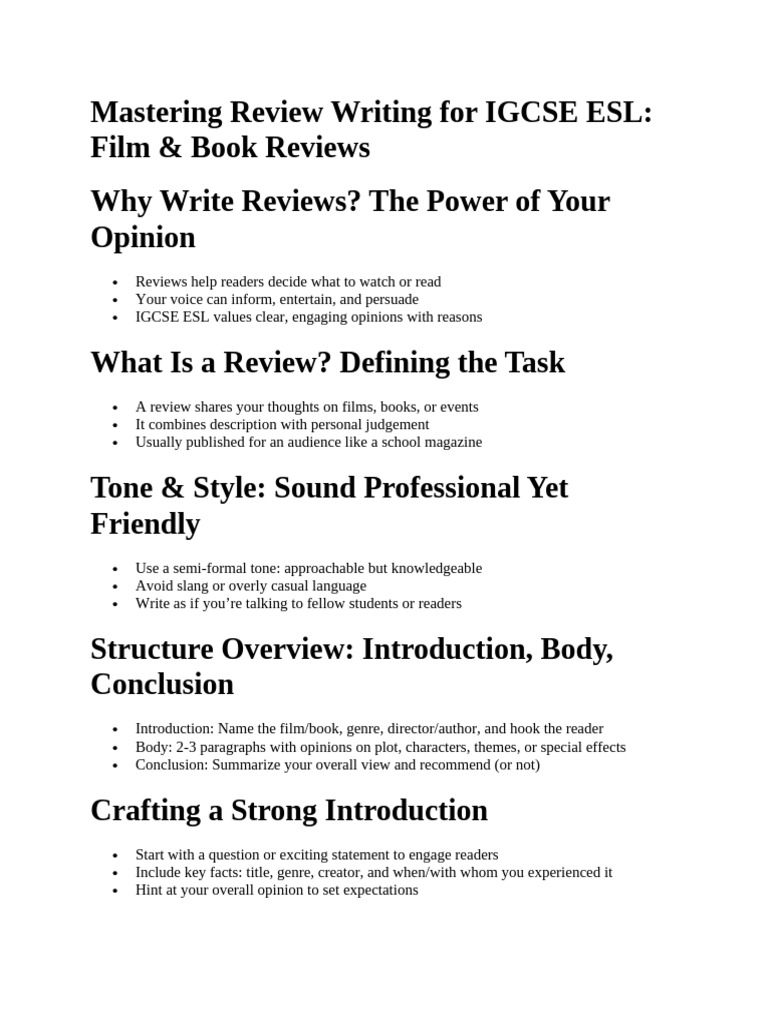 Mastering Review Writing for IGCSE ESL: Film & Book Reviews

Why Write Reviews? The Power of Your Opinion

• Reviews help readers decide what to watch or read
• Your voice can inform, entertain, and persuade
• IGCSE ESL values clear, engaging opinions with reasons

What Is a Review? Defining the Task

• A review shares your thoughts on films, books, or events
• It combines description with personal judgement
• Usually published for an audience like a school magazine

Tone & Style: Sound Professional Yet Friendly

• Use a semi-formal tone: approachable but knowledgeable
• Avoid slang or overly casual language
• Write as if you're talking to fellow students or readers

Structure Overview: Introduction, Body, Conclusion

• Introduction: Name the film/book, genre, director/author, and hook the reader
• Body: 2-3 paragraphs with opinions on plot, characters, themes, or special effects
• Conclusion: Summarize your overall view and recommend (or not)

Crafting a Strong Introduction

• Start with a question or exciting statement to engage readers
• Include key facts: title, genre, creator, and when/with whom you experienced it
• Hint at your overall opinion to set expectations